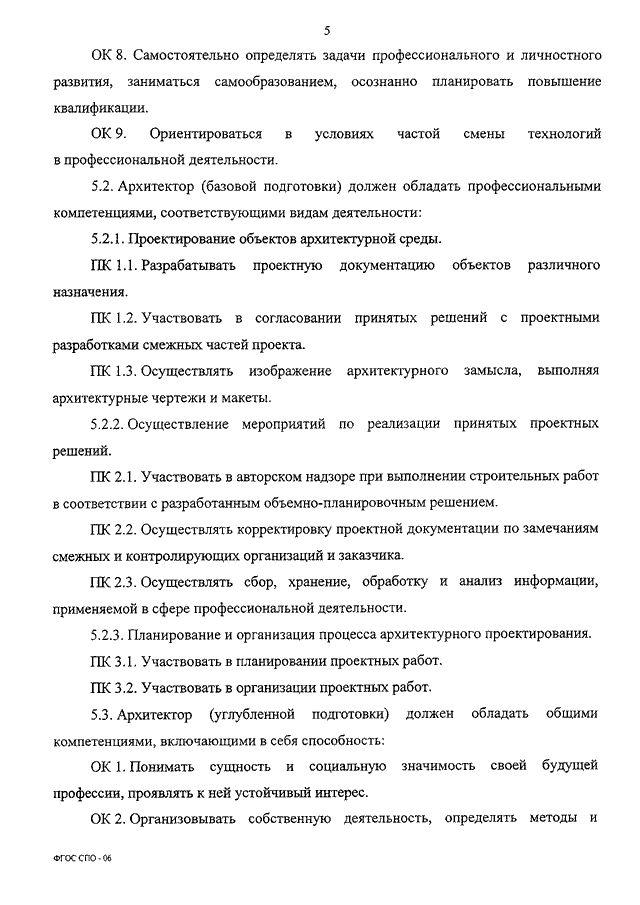 5

ОК 8. Самостоятельно определять задачи профессионального и личностного развития, заниматься самообразованием, осознанно планировать повышение квалификации.

ОК 9. Ориентироваться в условиях частой смены технологий в профессиональной деятельности.

5.2. Архитектор (базовой подготовки) должен обладать профессиональными компетенциями, соответствующими видам деятельности:

5.2.1. Проектирование объектов архитектурной среды.

ПК 1.1. Разрабатывать проектную документацию объектов различного назначения.

ПК 1.2. Участвовать в согласовании принятых решений с проектными разработками смежных частей проекта.

ПК 1.3. Осуществлять изображение архитектурного замысла, выполняя архитектурные чертежи и макеты.

5.2.2. Осуществление мероприятий по реализации принятых проектных решений.

ПК 2.1. Участвовать в авторском надзоре при выполнении строительных работ в соответствии с разработанным объемно-планировочным решением.

ПК 2.2. Осуществлять корректировку проектной документации по замечаниям смежных и контролирующих организаций и заказчика.

ПК 2.3. Осуществлять сбор, хранение, обработку и анализ информации, применяемой в сфере профессиональной деятельности.

5.2.3. Планирование и организация процесса архитектурного проектирования.

ПК 3.1. Участвовать в планировании проектных работ.

ПК 3.2. Участвовать в организации проектных работ.

5.3. Архитектор (углубленной подготовки) должен обладать общими компетенциями, включающими в себя способность:

ОК 1. Понимать сущность и социальную значимость своей будущей профессии, проявлять к ней устойчивый интерес.

ОК 2. Организовывать собственную деятельность, определять методы и

ФГОС СПО - 06